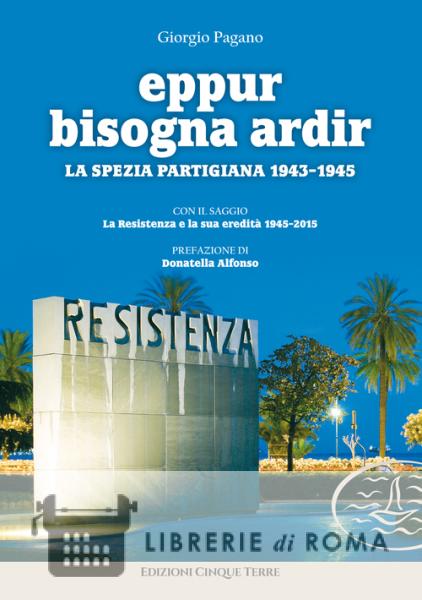 Giorgio Pagano

eppur bisogna ardir

LA SPEZIA PARTIGIANA 1943-1945

CON IL SAGGIO
La Resistenza e la sua eredità 1945-2015

PREFAZIONE DI
Donatella Alfonso

RESISTENZA

EDIZIONI CINQUE TERRE

LIBRERIE di ROMA